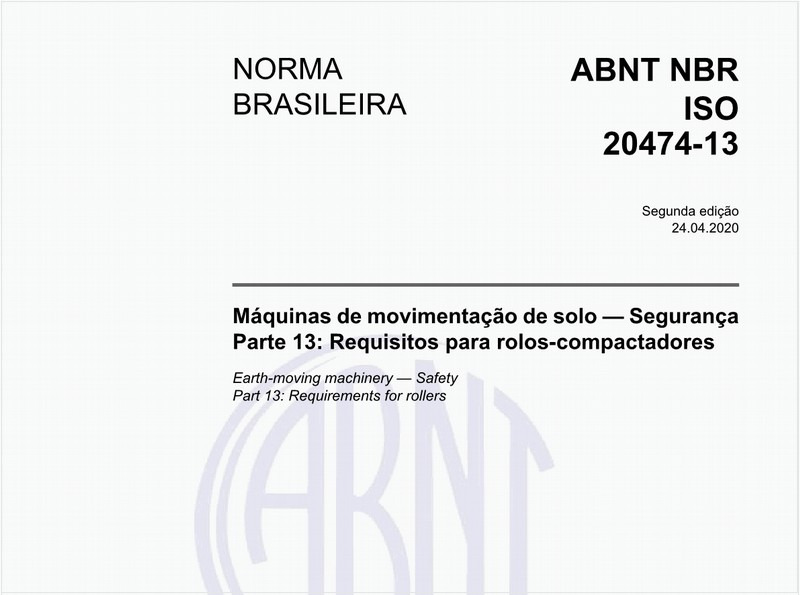 NORMA BRASILEIRA

ABNT NBR ISO 20474-13

Segunda edição
24.04.2020

Máquinas de movimentação de solo — Segurança
Parte 13: Requisitos para rolos-compactadores

Earth-moving machinery — Safety
Part 13: Requirements for rollers

ABNT